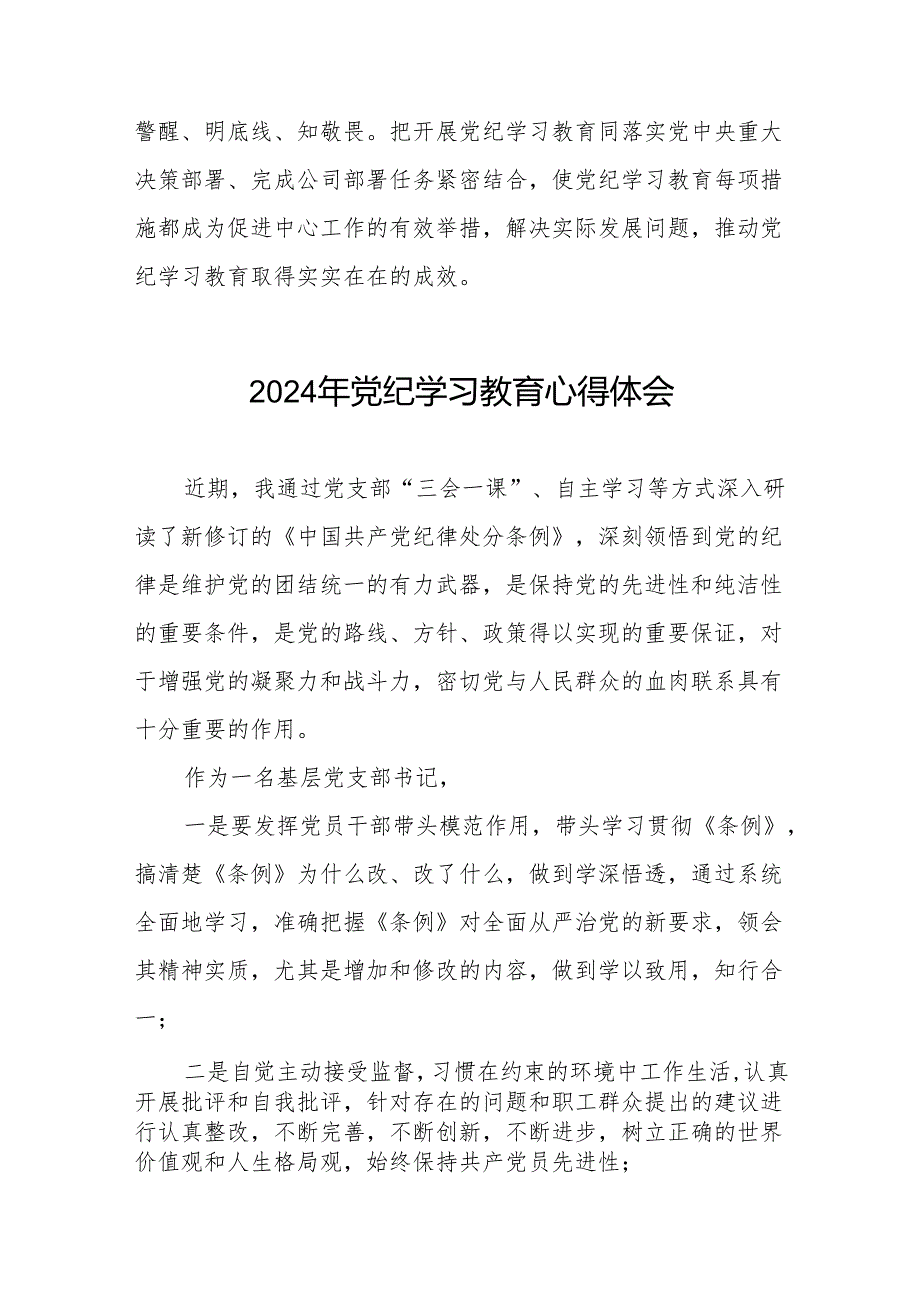 警醒、明底线、知敬畏。把开展党纪学习教育同落实党中央重大决策部署、完成公司部署任务紧密结合，使党纪学习教育每项措施都成为促进中心工作的有效举措，解决实际发展问题，推动党纪学习教育取得实实在在的成效。

2024年党纪学习教育心得体会

近期，我通过党支部“三会一课”、自主学习等方式深入研读了新修订的《中国共产党纪律处分条例》，深刻领悟到党的纪律是维护党的团结统一的有力武器，是保持党的先进性和纯洁性的重要条件，是党的路线、方针、政策得以实现的重要保证，对于增强党的凝聚力和战斗力，密切党与人民群众的血肉联系具有十分重要的作用。

作为一名基层党支部书记，

一是要发挥党员干部带头模范作用，带头学习贯彻《条例》，搞清楚《条例》为什么改、改了什么，做到学深悟透，通过系统全面地学习，准确把握《条例》对全面从严治党的新要求，领会其精神实质，尤其是增加和修改的内容，做到学以致用，知行合一；

二是自觉主动接受监督，习惯在约束的环境中工作生活，认真开展批评和自我批评，针对存在的问题和职工群众提出的建议进行认真整改，不断完善，不断创新，不断进步，树立正确的世界价值观和人生格局观，始终保持共产党员先进性；